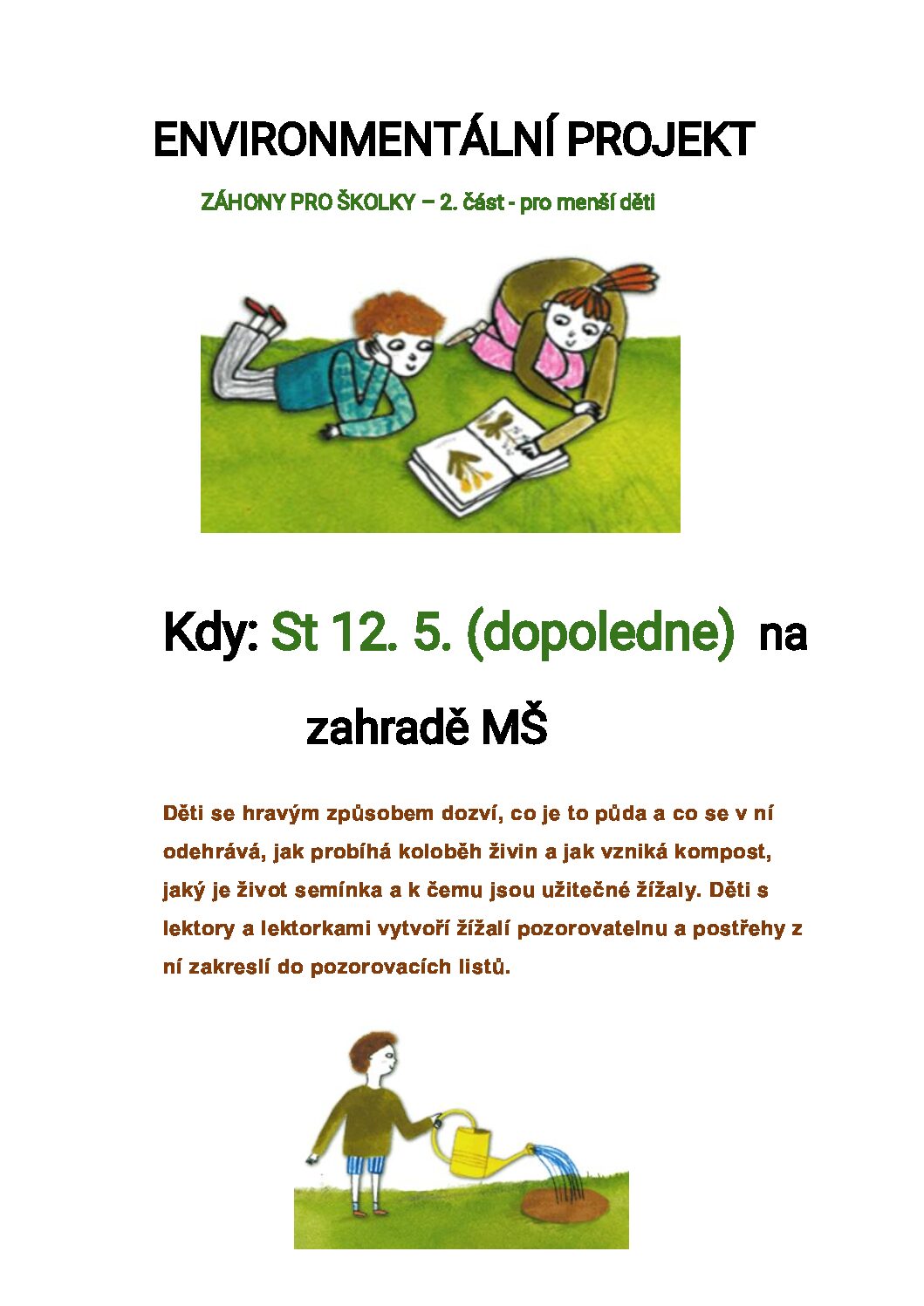 ENVIRONMENTÁLNÍ PROJEKT

ZÁHONY PRO ŠKOLKY – 2. část - pro menší děti

Kdy: St 12. 5. (dopoledne) na zahradě MŠ

Děti se hravým způsobem dozví, co je to půda a co se v ní odehrává, jak probíhá koloběh živin a jak vzniká kompost, jaký je život semínka a k čemu jsou užitečné žížaly. Děti s lektory a lektorkami vytvoří žížalí pozorovatelnu a postřehy z ní zakreslí do pozorovacích listů.